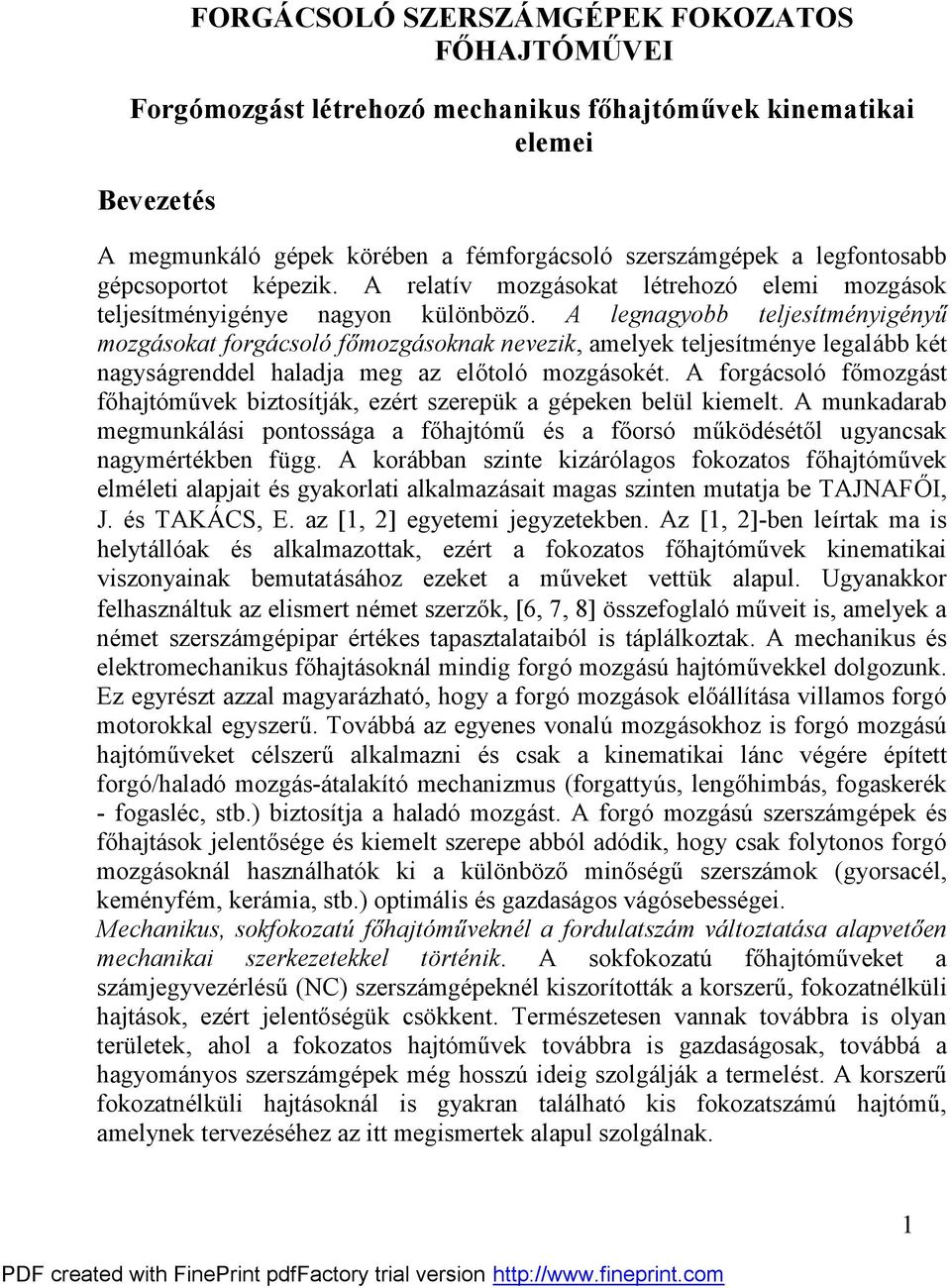 FORGÁCSOLÓ SZERSZÁMGÉPEK FOKOZATOS FŐHAJTÓMŰVEI

Forgómozgást létrehozó mechanikus főhajtóművek kinematikai elemei

Bevezetés

A megmunkáló gépek körében a fémforgácsoló szerszámgépek a legfontosabb gépcsoportot képezik. A relatív mozgásokat létrehozó elemi mozgások teljesítményigénye nagyon különböző. A legnagyobb teljesítményigényű mozgásokat forgácsoló főmozgásoknak nevezik, amelyek teljesítménye legalább két nagyságrenddel haladja meg az előtoló mozgásokét. A forgácsoló főmozgást főhajtóművek biztosítják, ezért szerepük a gépeken belül kiemelt. A munkadarab megmunkálási pontossága a főhajtómű és a főorsó működésétől ugyancsak nagymértékben függ. A korábban szinte kizárólagos fokozatos főhajtóművek elméleti alapjait és gyakorlati alkalmazásait magas szinten mutatja be TAJNAFŐI, J. és TAKÁCS, E. az [1, 2] egyetemi jegyzetekben. Az [1, 2]-ben leírtak ma is helytállóak és alkalmazottak, ezért a fokozatos főhajtóművek kinematikai viszonyainak bemutatásához ezeket a műveket vettük alapul. Ugyanakkor felhasználtuk az elismert német szerzők, [6, 7, 8] összefoglaló műveit is, amelyek a német szerszámgépipar értékes tapasztalataiból is táplálkoztak. A mechanikus és elektromechanikus főhajtásoknál mindig forgó mozgású hajtóművekkel dolgozunk. Ez egyrészt azzal magyarázható, hogy a forgó mozgások előállítása villamos forgó motorokkal egyszerű. Továbbá az egyenes vonalú mozgásokhoz is forgó mozgású hajtóműveket célszerű alkalmazni és csak a kinematikai lánc végére épített forgó/haladó mozgás-átalakító mechanizmus (forgattyús, lengőhimbás, fogaskerék - fogasléc, stb.) biztosítja a haladó mozgást. A forgó mozgású szerszámgépek és főhajtások jelentősége és kiemelt szerepe abból adódik, hogy csak folytonos forgó mozgásoknál használhatók ki a különböző minőségű szerszámok (gyorsacél, keményfém, kerámia, stb.) optimális és gazdaságos vágósebességei.
Mechanikus, sokfokozatú főhajtóműveknél a fordulatszám változtatása alapvetően mechanikai szerkezetekkel történik. A sokfokozatú főhajtóműveket a számjegyvezérlésű (NC) szerszámgépeknél kiszorították a korszerű, fokozatnélküli hajtások, ezért jelentőségük csökkent. Természetesen vannak továbbra is olyan területek, ahol a fokozatos hajtóművek továbbra is gazdaságosak, továbbá a hagyományos szerszámgépek még hosszú ideig szolgálják a termelést. A korszerű fokozatnélküli hajtásoknál is gyakran található kis fokozatszámú hajtómű, amelynek tervezéséhez az itt megismertek alapul szolgálnak.

1

PDF created with FinePrint pdfFactory trial version http://www.fineprint.com